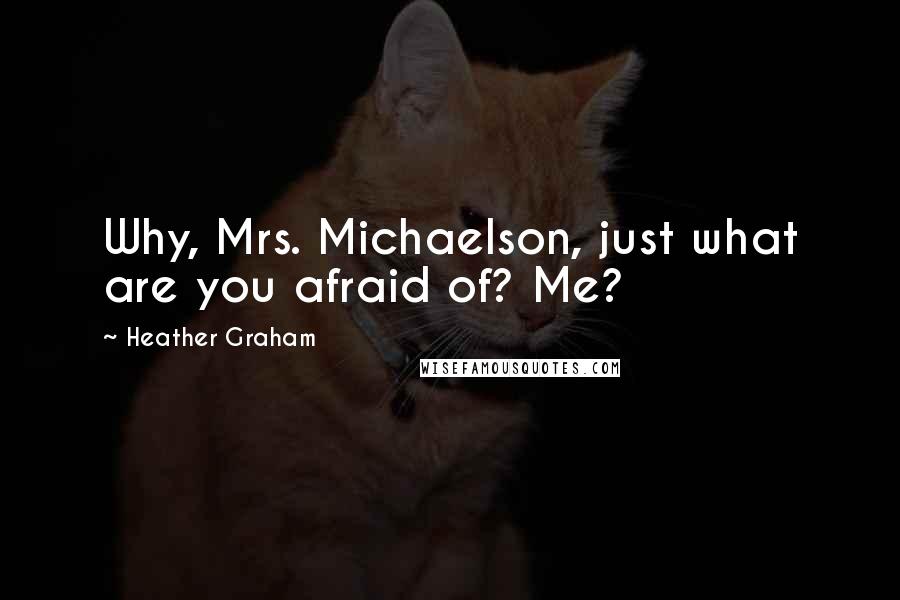 Why, Mrs. Michaelson, just what are you afraid of? Me?

~ Heather Graham

WISEFAMOUSQUOTES.COM